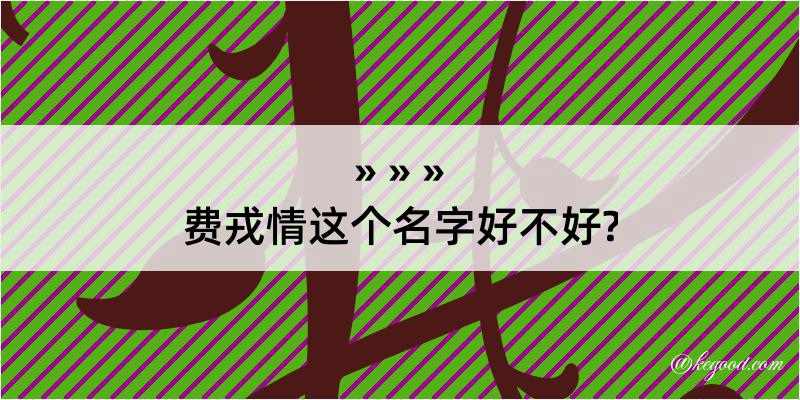 » » »
费戎情这个名字好不好?

@kegood.com